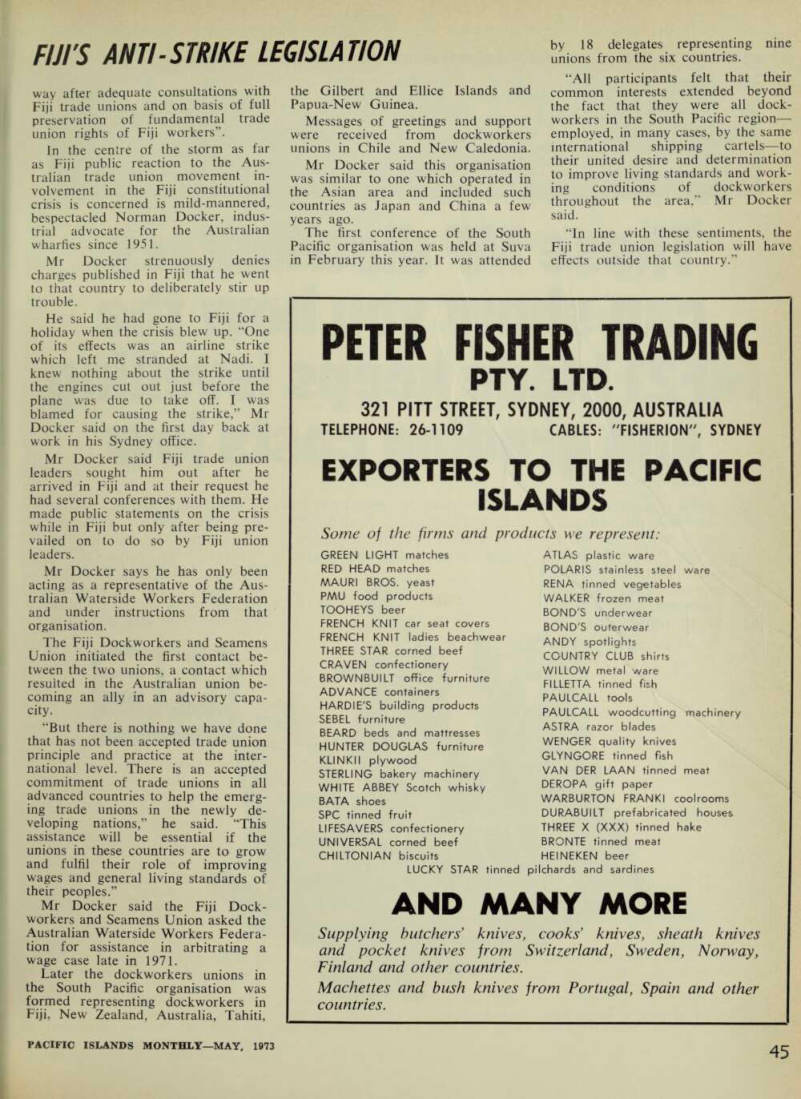 FIJI'S ANTI-STRIKE LEGISLATION

way after adequate consultations with Fiji trade unions and on basis of full preservation of fundamental trade union rights of Fiji workers".

In the centre of the storm as far as Fiji public reaction to the Australian trade union movement involvement in the Fiji constitutional crisis is concerned is mild-mannered, bespectacled Norman Docker, industrial advocate for the Australian wharfies since 1951.

Mr Docker strenuously denies charges published in Fiji that he went to that country to deliberately stir up trouble.

He said he had gone to Fiji for a holiday when the crisis blew up. "One of its effects was an airline strike which left me stranded at Nadi. I knew nothing about the strike until the engines cut out just before the plane was due to take off. I was blamed for causing the strike," Mr Docker said on the first day back at work in his Sydney office.

Mr Docker said Fiji trade union leaders sought him out after he arrived in Fiji and at their request he had several conferences with them. He made public statements on the crisis while in Fiji but only after being prevailed on to do so by Fiji union leaders.

Mr Docker says he has only been acting as a representative of the Australian Waterside Workers Federation and under instructions from that organisation.

The Fiji Dockworkers and Seamens Union initiated the first contact between the two unions, a contact which resulted in the Australian union becoming an ally in an advisory capacity.

"But there is nothing we have done that has not been accepted trade union principle and practice at the international level. There is an accepted commitment of trade unions in all advanced countries to help the emerging trade unions in the newly developing nations," he said. "This assistance will be essential if the unions in these countries are to grow and fulfil their role of improving wages and general living standards of their peoples."

Mr Docker said the Fiji Dockworkers and Seamens Union asked the Australian Waterside Workers Federation for assistance in arbitrating a wage case late in 1971.

Later the dockworkers unions in the South Pacific organisation was formed representing dockworkers in Fiji, New Zealand, Australia, Tahiti, the Gilbert and Ellice Islands and Papua-New Guinea.

Messages of greetings and support were received from dockworkers unions in Chile and New Caledonia.

Mr Docker said this organisation was similar to one which operated in the Asian area and included such countries as Japan and China a few years ago.

The first conference of the South Pacific organisation was held at Suva in February this year. It was attended by 18 delegates representing nine unions from the six countries.

"All participants felt that their common interests extended beyond the fact that they were all dockworkers in the South Pacific region—employed, in many cases, by the same international shipping cartels—to their united desire and determination to improve living standards and working conditions of dockworkers throughout the area," Mr Docker said.

"In line with these sentiments, the Fiji trade union legislation will have effects outside that country."

PETER FISHER TRADING PTY. LTD.

321 PITT STREET, SYDNEY, 2000, AUSTRALIA
TELEPHONE: 26-1109 CABLES: "FISHERION", SYDNEY

EXPORTERS TO THE PACIFIC ISLANDS

Some of the firms and products we represent:

GREEN LIGHT matches
RED HEAD matches
MAURI BROS. yeast
PMU food products
TOOHEYS beer
FRENCH KNIT car seat covers
FRENCH KNIT ladies beachwear
THREE STAR corned beef
CRAVEN confectionery
BROWNBUILT office furniture
ADVANCE containers
HARDIE'S building products
SEBEL furniture
BEARD beds and mattresses
HUNTER DOUGLAS furniture
KLINKII plywood
STERLING bakery machinery
WHITE ABBEY Scotch whisky
BATA shoes
SPC tinned fruit
LIFESAVERS confectionery
UNIVERSAL corned beef
CHILTONIAN biscuits

ATLAS plastic ware
POLARIS stainless steel ware
RENA tinned vegetables
WALKER frozen meat
BOND'S underwear
BOND'S outerwear
ANDY spotlights
COUNTRY CLUB shirts
WILLOW metal ware
FILLETTA tinned fish
PAULCALL tools
PAULCALL woodcutting machinery
ASTRA razor blades
WENGER quality knives
GLYNGORE tinned fish
VAN DER LAAN tinned meat
DEROPA gift paper
WARBURTON FRANKI coolrooms
DURABUILT prefabricated houses
THREE X (XXX) tinned hake
BRONTE tinned meat
HEINEKEN beer

LUCKY STAR tinned pilchards and sardines

AND MANY MORE

Supplying butchers' knives, cooks' knives, sheath knives and pocket knives from Switzerland, Sweden, Norway, Finland and other countries.

Machettes and bush knives from Portugal, Spain and other countries.

PACIFIC ISLANDS MONTHLY—MAY, 1973

45